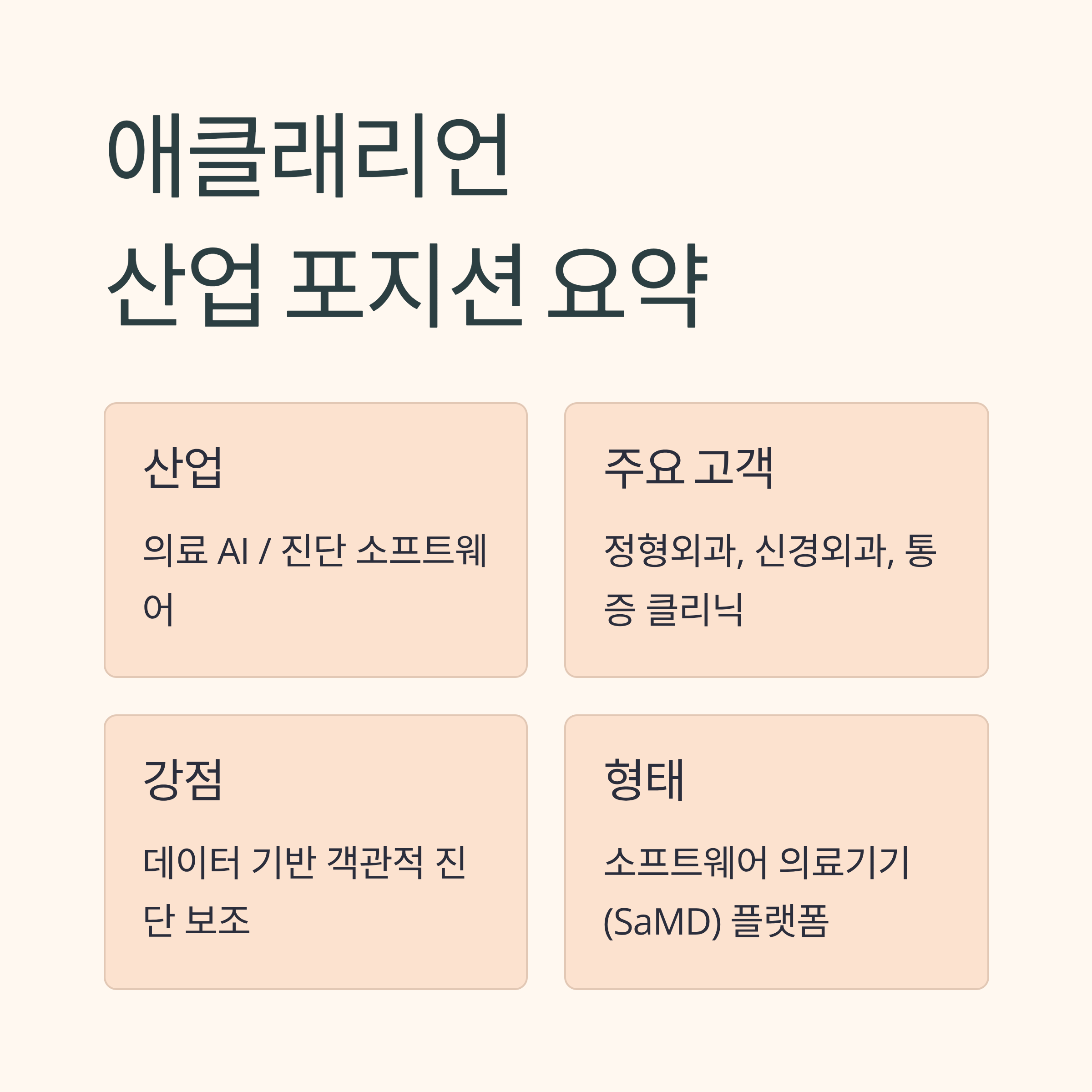 애클래리언
산업 포지션 요약

산업

의료 AI / 진단 소프트웨어

주요 고객

정형외과, 신경외과, 통증 클리닉

강점

데이터 기반 객관적 진단 보조

형태

소프트웨어 의료기기 (SaMD) 플랫폼